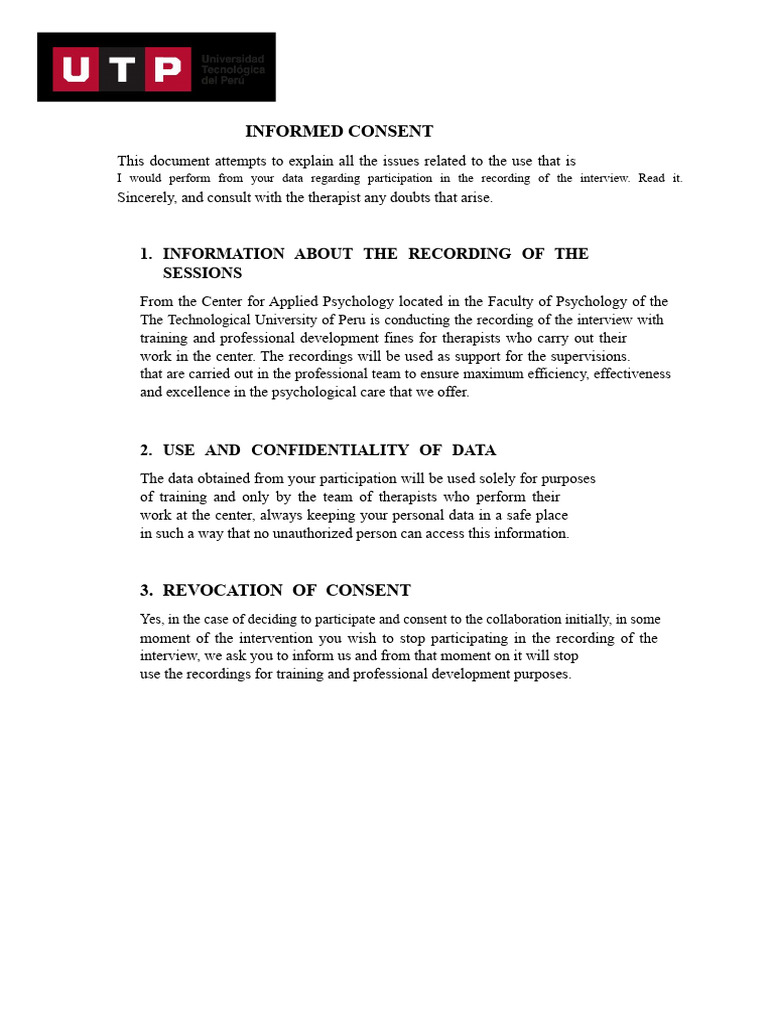 UTP Universidad Tecnológica del Perú

INFORMED CONSENT

This document attempts to explain all the issues related to the use that is I would perform from your data regarding participation in the recording of the interview. Read it. Sincerely, and consult with the therapist any doubts that arise.

1. INFORMATION ABOUT THE RECORDING OF THE SESSIONS

From the Center for Applied Psychology located in the Faculty of Psychology of the The Technological University of Peru is conducting the recording of the interview with training and professional development fines for therapists who carry out their work in the center. The recordings will be used as support for the supervisions. that are carried out in the professional team to ensure maximum efficiency, effectiveness and excellence in the psychological care that we offer.

2. USE AND CONFIDENTIALITY OF DATA

The data obtained from your participation will be used solely for purposes of training and only by the team of therapists who perform their work at the center, always keeping your personal data in a safe place in such a way that no unauthorized person can access this information.

3. REVOCATION OF CONSENT

Yes, in the case of deciding to participate and consent to the collaboration initially, in some moment of the intervention you wish to stop participating in the recording of the interview, we ask you to inform us and from that moment on it will stop use the recordings for training and professional development purposes.